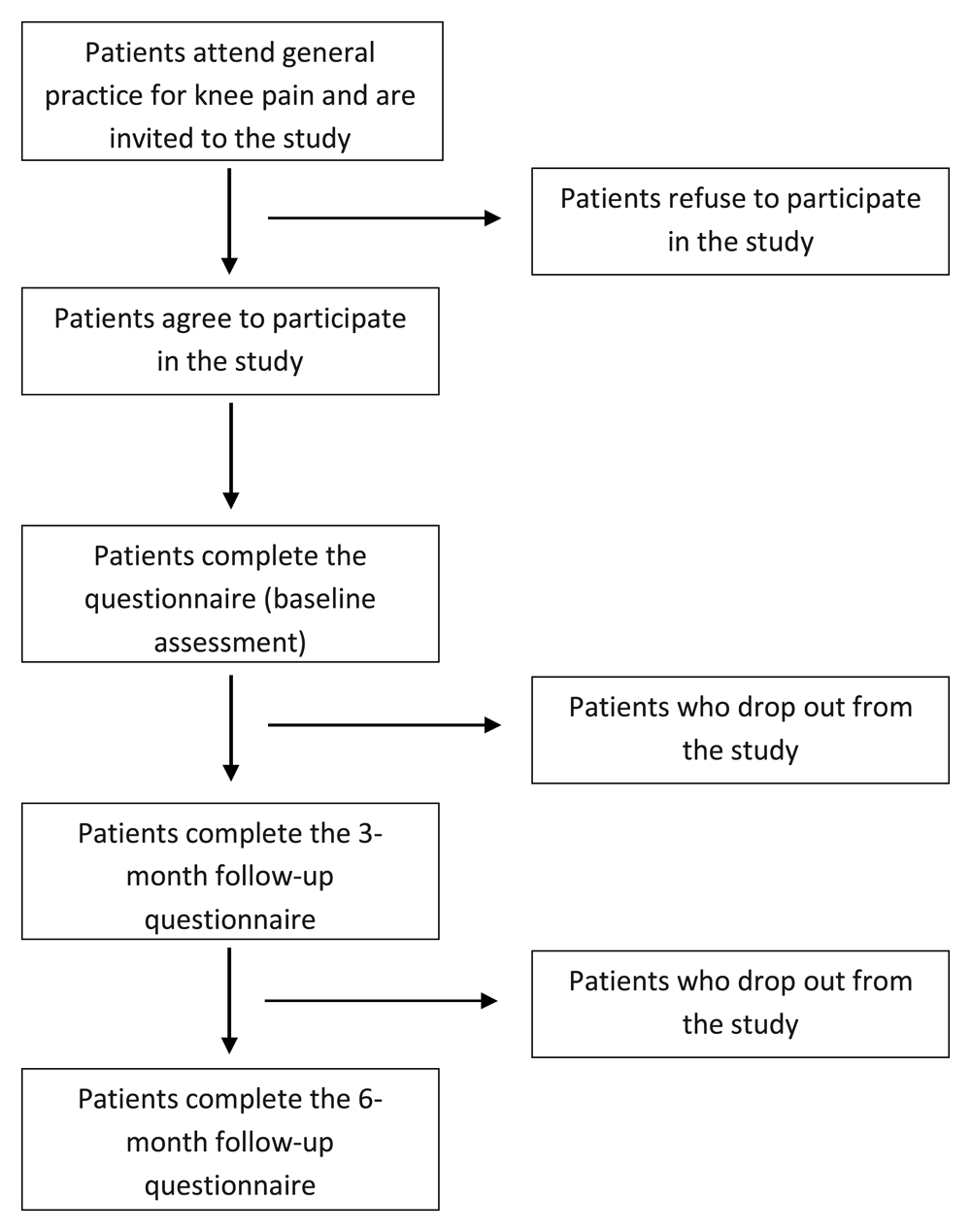 Patients attend general practice for knee pain and are invited to the study

Patients refuse to participate in the study

Patients agree to participate in the study

Patients complete the questionnaire (baseline assessment)

Patients who drop out from the study

Patients complete the 3-month follow-up questionnaire

Patients who drop out from the study

Patients complete the 6-month follow-up questionnaire